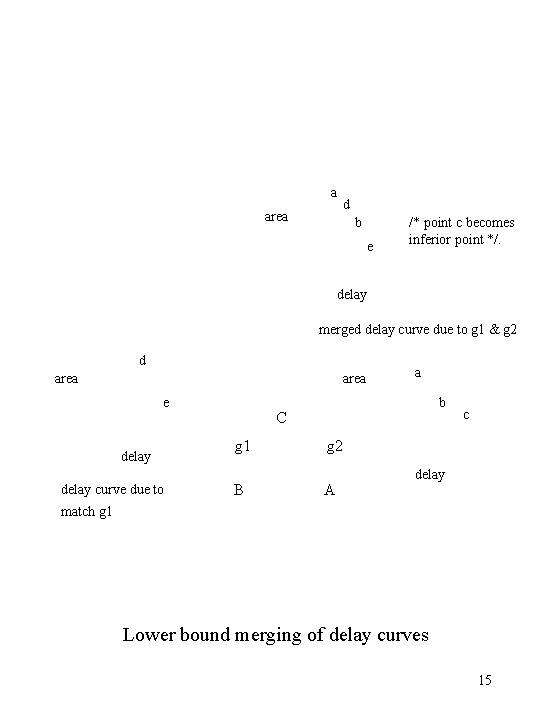 a
d
area
b
/* point c becomes inferior point */.
e

delay

merged delay curve due to g1 & g2

d
area
area
a
e
b
C
c
g1
g2
delay
delay
delay curve due to match g1
B
A

Lower bound merging of delay curves

15